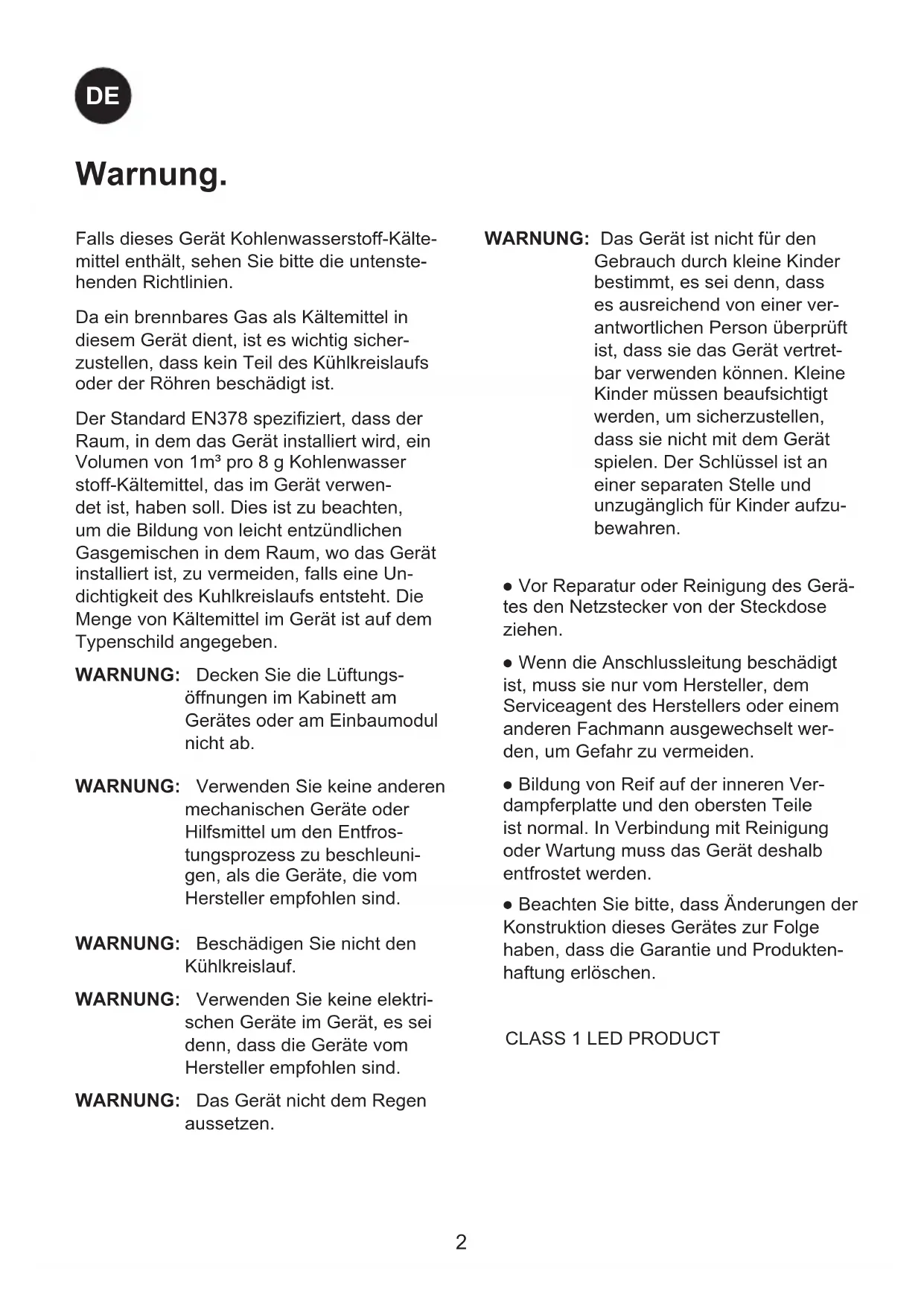 DE

Warnung.

Falls dieses Gerät Kohlenwasserstoff-Kältemittel enthält, sehen Sie bitte die untenstehenden Richtlinien.

Da ein brennbares Gas als Kältemittel in diesem Gerät dient, ist es wichtig sicherzustellen, dass kein Teil des Kühlkreislaufs oder der Röhren beschädigt ist.

Der Standard EN378 spezifiziert, dass der Raum, in dem das Gerät installiert wird, ein Volumen von 1m³ pro 8 g Kohlenwasser stoff-Kältemittel, das im Gerät verwendet ist, haben soll. Dies ist zu beachten, um die Bildung von leicht entzündlichen Gasgemischen in dem Raum, wo das Gerät installiert ist, zu vermeiden, falls eine Undichtigkeit des Kuhlkreislaufs entsteht. Die Menge von Kältemittel im Gerät ist auf dem Typenschild angegeben.

WARNUNG: Decken Sie die Lüftungsöffnungen im Kabinett am Gerätes oder am Einbaumodul nicht ab.

WARNUNG: Verwenden Sie keine anderen mechanischen Geräte oder Hilfsmittel um den Entfrostungsprozess zu beschleunigen, als die Geräte, die vom Hersteller empfohlen sind.

WARNUNG: Beschädigen Sie nicht den Kühlkreislauf.

WARNUNG: Verwenden Sie keine elektrischen Geräte im Gerät, es sei denn, dass die Geräte vom Hersteller empfohlen sind.

WARNUNG: Das Gerät nicht dem Regen aussetzen.

WARNUNG: Das Gerät ist nicht für den Gebrauch durch kleine Kinder bestimmt, es sei denn, dass es ausreichend von einer verantwortlichen Person überprüft ist, dass sie das Gerät vertretbar verwenden können. Kleine Kinder müssen beaufsichtigt werden, um sicherzustellen, dass sie nicht mit dem Gerät spielen. Der Schlüssel ist an einer separaten Stelle und unzugänglich für Kinder aufzubewahren.

● Vor Reparatur oder Reinigung des Gerätes den Netzstecker von der Steckdose ziehen.

● Wenn die Anschlussleitung beschädigt ist, muss sie nur vom Hersteller, dem Serviceagent des Herstellers oder einem anderen Fachmann ausgewechselt werden, um Gefahr zu vermeiden.

● Bildung von Reif auf der inneren Verdampferplatte und den obersten Teile ist normal. In Verbindung mit Reinigung oder Wartung muss das Gerät deshalb entfrostet werden.

● Beachten Sie bitte, dass Änderungen der Konstruktion dieses Gerätes zur Folge haben, dass die Garantie und Produktenhaftung erlöschen.

CLASS 1 LED PRODUCT

2